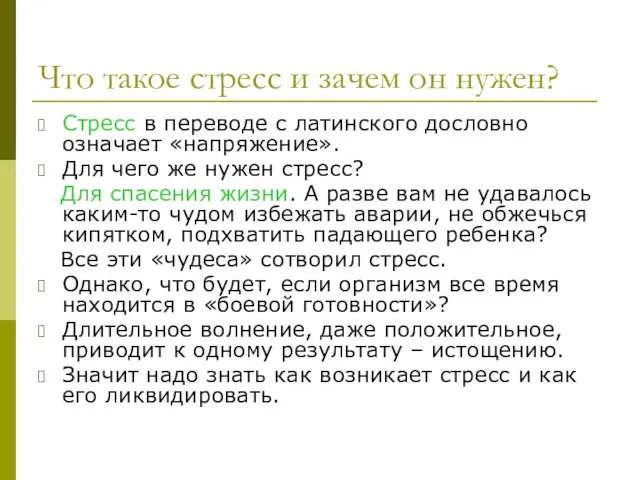 Что такое стресс и зачем он нужен?

Стресс в переводе с латинского дословно означает «напряжение».

Для чего же нужен стресс?

Для спасения жизни. А разве вам не удавалось каким-то чудом избежать аварии, не обжечься кипятком, подхватить падающего ребенка?

Все эти «чудеса» сотворил стресс.

Однако, что будет, если организм все время находится в «боевой готовности»?

Длительное волнение, даже положительное, приводит к одному результату – истощению.

Значит надо знать как возникает стресс и как его ликвидировать.